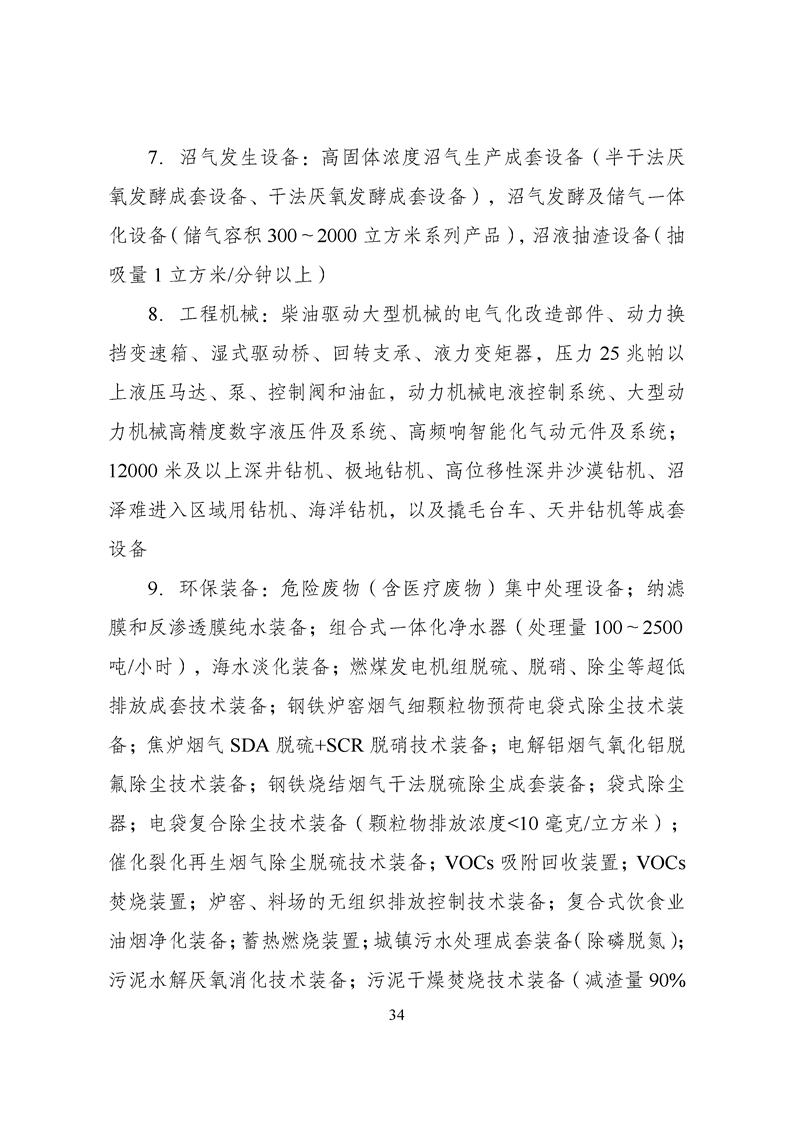 7. 沼气发生设备：高固体浓度沼气生产成套设备（半干法厌氧发酵成套设备、干法厌氧发酵成套设备），沼气发酵及储气一体化设备（储气容积 300～2000 立方米系列产品），沼液抽渣设备（抽吸量 1 立方米/分钟以上）

8. 工程机械：柴油驱动大型机械的电气化改造部件、动力换挡变速箱、湿式驱动桥、回转支承、液力变矩器，压力 25 兆帕以上液压马达、泵、控制阀和油缸，动力机械电液控制系统、大型动力机械高精度数字液压件及系统、高频响智能化气动元件及系统；12000 米及以上深井钻机、极地钻机、高位移性深井沙漠钻机、沼泽难进入区域用钻机、海洋钻机，以及撬毛台车、天井钻机等成套设备

9. 环保装备：危险废物（含医疗废物）集中处理设备；纳滤膜和反渗透膜纯水装备；组合式一体化净水器（处理量 100～2500 吨/小时），海水淡化装备；燃煤发电机组脱硫、脱硝、除尘等超低排放成套技术装备；钢铁炉窑烟气细颗粒物预荷电袋式除尘技术装备；焦炉烟气 SDA 脱硫+SCR 脱硝技术装备；电解铝烟气氧化铝脱氟除尘技术装备；钢铁烧结烟气干法脱硫除尘成套装备；袋式除尘器；电袋复合除尘技术装备（颗粒物排放浓度<10 毫克/立方米）；催化裂化再生烟气除尘脱硫技术装备；VOCs 吸附回收装置；VOCs 焚烧装置；炉窑、料场的无组织排放控制技术装备；复合式饮食业油烟净化装备；蓄热燃烧装置；城镇污水处理成套装备（除磷脱氮）；污泥水解厌氧消化技术装备；污泥干燥焚烧技术装备（减渣量 90%

34